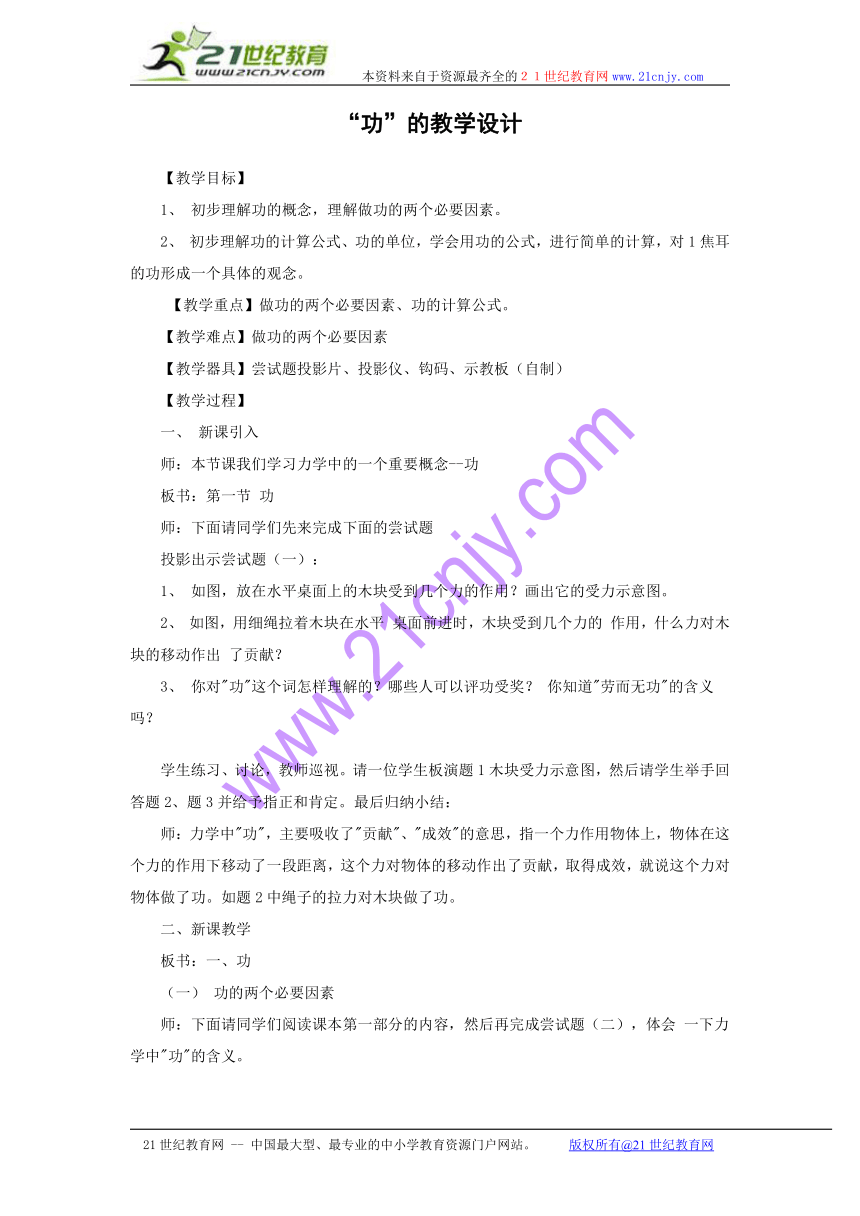 21世纪教育
www.21cnjy.com
本资料来自于资源最齐全的２１世纪教育网www.21cnjy.com

“功”的教学设计

【教学目标】

1、 初步理解功的概念，理解做功的两个必要因素。

2、 初步理解功的计算公式、功的单位，学会用功的公式，进行简单的计算，对１焦耳的功形成一个具体的观念。

【教学重点】做功的两个必要因素、功的计算公式。

【教学难点】做功的两个必要因素

【教学器具】尝试题投影片、投影仪、钩码、示教板（自制）

【教学过程】

一、 新课引入

师：本节课我们学习力学中的一个重要概念--功

板书：第一节 功

师：下面请同学们先来完成下面的尝试题

投影出示尝试题（一）：

1、 如图，放在水平桌面上的木块受到几个力的作用？画出它的受力示意图。

2、 如图，用细绳拉着木块在水平 桌面前进时，木块受到几个力的 作用，什么力对木块的移动作出 了贡献？

3、 你对"功"这个词怎样理解的？哪些人可以评功受奖？ 你知道"劳而无功"的含义吗？

学生练习、讨论，教师巡视。请一位学生板演题１木块受力示意图，然后请学生举手回答题２、题３并给予指正和肯定。最后归纳小结：

师：力学中"功"，主要吸收了"贡献"、"成效"的意思，指一个力作用物体上，物体在这个力的作用下移动了一段距离，这个力对物体的移动作出了贡献，取得成效，就说这个力对物体做了功。如题２中绳子的拉力对木块做了功。

二、新课教学

板书：一、功

（一） 功的两个必要因素

师：下面请同学们阅读课本第一部分的内容，然后再完成尝试题（二），体会 一下力学中"功"的含义。

www.21cnjy.com

21世纪教育网 -- 中国最大型、最专业的中小学教育资源门户网站。 版权所有@21世纪教育网